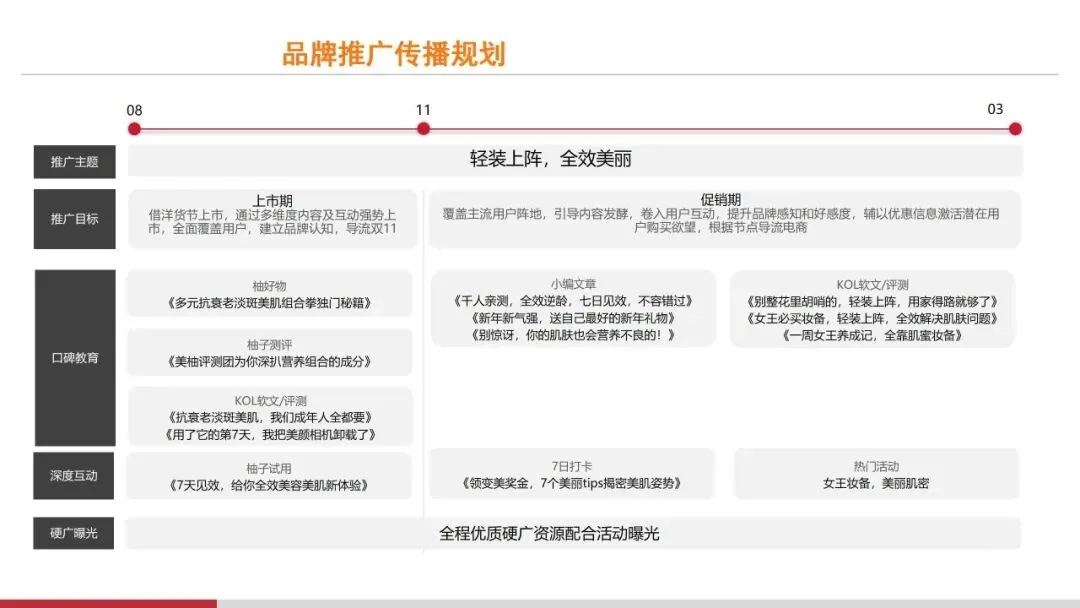 品牌推广传播规划

08
11
03

推广主题

轻装上阵，全效美丽

推广目标

上市期
借洋货节上市，通过多维度内容及互动强势上市，全面覆盖用户，建立品牌认知，导流双11

促销期
覆盖主流用户阵地，引导内容发酵，卷入用户互动，提升品牌感知和好感度，辅以优惠信息激活潜在用户购买欲望，根据节点导流电商

口碑教育

柚好物
《多元抗衰老淡斑美肌组合拳独门秘籍》

柚子测评
《美柚评测团为你深扒营养组合的成分》

KOL软文/评测
《抗衰老淡斑美肌，我们成年人全都要》
《用了它的第7天，我把美颜相机卸载了》

小编文章
《千人亲测，全效逆龄，七日见效，不容错过》
《新年新气强，送自己最好的新年礼物》
《别惊讶，你的肌肤也会营养不良的！》

KOL软文/评测
《别整花里胡哨的，轻装上阵，用家得路就够了》
《女王必买妆备，轻装上阵，全效解决肌肤问题》
《一周女王养成记，全靠肌蜜妆备》

深度互动

柚子试用
《7天见效，给你全效美容美肌新体验》

7日打卡
《领变美奖金，7个美丽tips揭密美肌姿势》

热门活动
女王妆备，美丽肌密

硬广曝光

全程优质硬广资源配合活动曝光